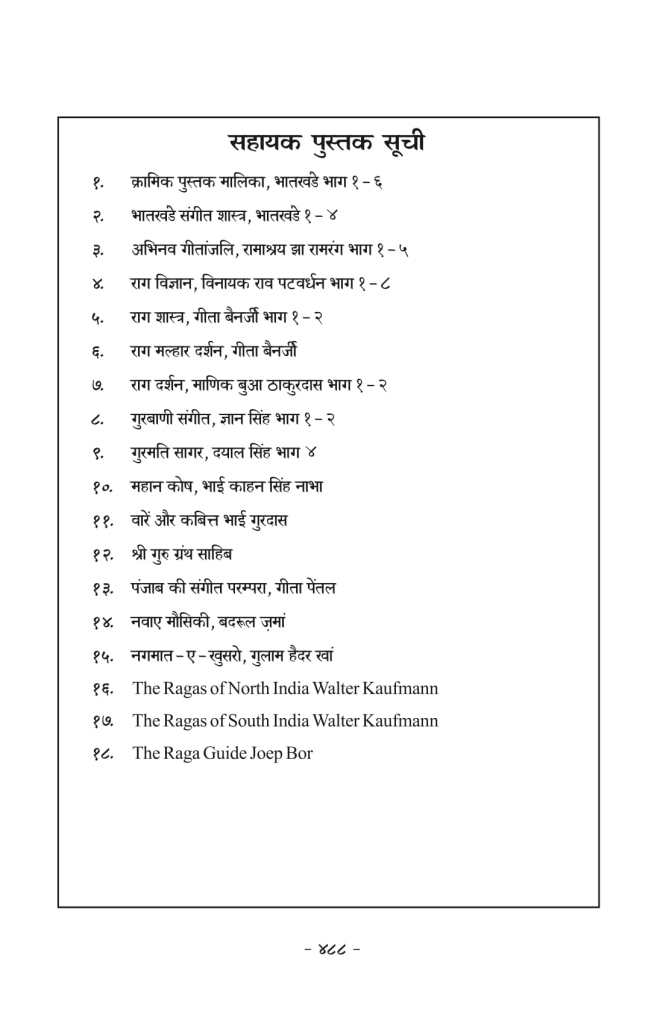 सहायक पुस्तक सूची

१. क्रामिक पुस्तक मालिका, भातखडे भाग १ – ६

२. भातखडे संगीत शास्त्र, भातखडे १ – ४

३. अभिनव गीतांजलि, रामाश्रय झा रामरंग भाग १ – ५

४. राग विज्ञान, विनायक राव पटवर्धन भाग १ – ८

५. राग शास्त्र, गीता बैनर्जी भाग १ – २

६. राग मल्हार दर्शन, गीता बैनर्जी

७. राग दर्शन, माणिक बुआ ठाकुरदास भाग १ – २

८. गुरबाणी संगीत, ज्ञान सिंह भाग १ – २

९. गुरमति सागर, दयाल सिंह भाग ४

१०. महान कोष, भाई काहन सिंह नाभा

११. वारें और कबित्त भाई गुरदास

१२. श्री गुरु ग्रंथ साहिब

१३. पंजाब की संगीत परम्परा, गीता पेंतल

१४. नवाए मौसिकी, बदरूल ज़मां

१५. नगमात – ए – खुसरो, गुलाम हैदर खां

१६. The Ragas of North India Walter Kaufmann

१७. The Ragas of South India Walter Kaufmann

१८. The Raga Guide Joep Bor

– ४८८ –